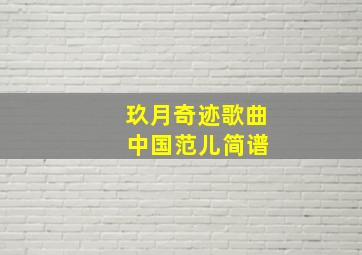 玖月奇迹歌曲
中国范儿简谱